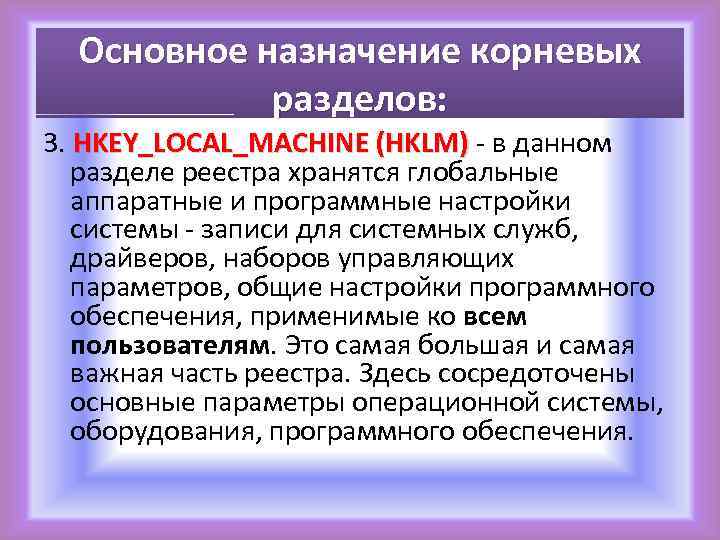 Основное назначение корневых разделов:

3. HKEY_LOCAL_MACHINE (HKLM) - в данном разделе реестра хранятся глобальные аппаратные и программные настройки системы - записи для системных служб, драйверов, наборов управляющих параметров, общие настройки программного обеспечения, применимые ко всем пользователям. Это самая большая и самая важная часть реестра. Здесь сосредоточены основные параметры операционной системы, оборудования, программного обеспечения.